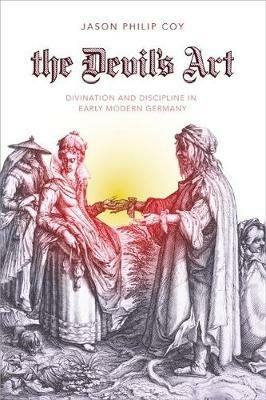 JASON PHILIP COY

the Devil's Art

DIVINATION AND DISCIPLINE IN EARLY MODERN GERMANY